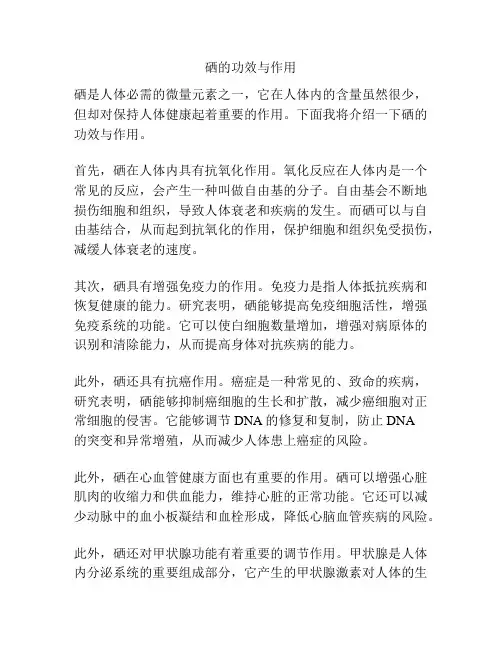 硒的功效与作用

硒是人体必需的微量元素之一，它在人体内的含量虽然很少，但却对保持人体健康起着重要的作用。下面我将介绍一下硒的功效与作用。

首先，硒在人体内具有抗氧化作用。氧化反应在人体内是一个常见的反应，会产生一种叫做自由基的分子。自由基会不断地损伤细胞和组织，导致人体衰老和疾病的发生。而硒可以与自由基结合，从而起到抗氧化的作用，保护细胞和组织免受损伤，减缓人体衰老的速度。

其次，硒具有增强免疫力的作用。免疫力是指人体抵抗疾病和恢复健康的能力。研究表明，硒能够提高免疫细胞活性，增强免疫系统的功能。它可以使白细胞数量增加，增强对病原体的识别和清除能力，从而提高身体对抗疾病的能力。

此外，硒还具有抗癌作用。癌症是一种常见的、致命的疾病，研究表明，硒能够抑制癌细胞的生长和扩散，减少癌细胞对正常细胞的侵害。它能够调节 DNA 的修复和复制，防止 DNA 的突变和异常增殖，从而减少人体患上癌症的风险。

此外，硒在心血管健康方面也有重要的作用。硒可以增强心脏肌肉的收缩力和供血能力，维持心脏的正常功能。它还可以减少动脉中的血小板凝结和血栓形成，降低心脑血管疾病的风险。

此外，硒还对甲状腺功能有着重要的调节作用。甲状腺是人体内分泌系统的重要组成部分，它产生的甲状腺激素对人体的生